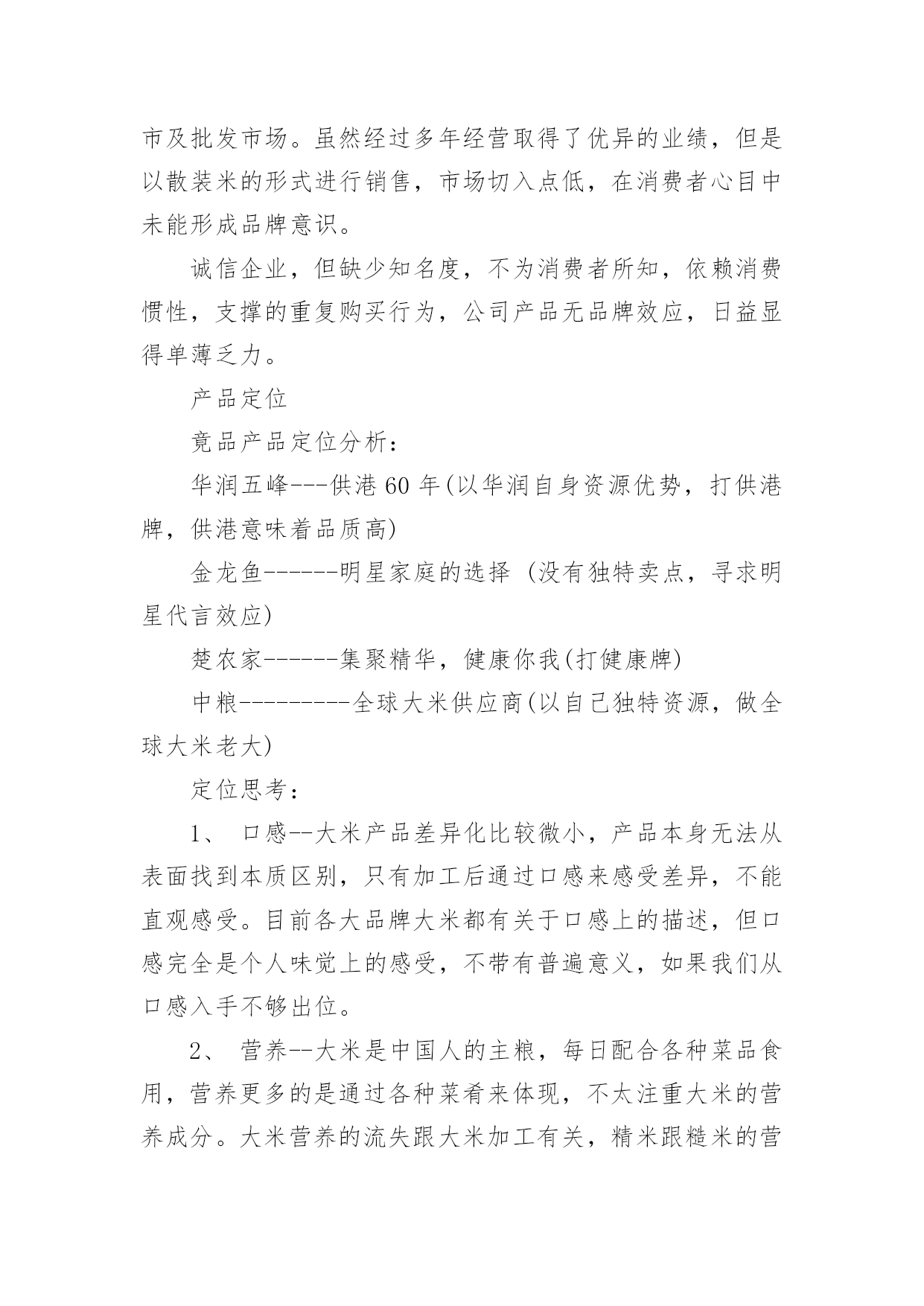 市及批发市场。虽然经过多年经营取得了优异的业绩，但是以散装米的形式进行销售，市场切入点低，在消费者心目中未能形成品牌意识。

诚信企业，但缺少知名度，不为消费者所知，依赖消费惯性，支撑的重复购买行为，公司产品无品牌效应，日益显得单薄乏力。

产品定位

竟品产品定位分析：

华润五峰---供港 60 年(以华润自身资源优势，打供港牌，供港意味着品质高)

金龙鱼------明星家庭的选择 (没有独特卖点，寻求明星代言效应)

楚农家------集聚精华，健康你我(打健康牌)

中粮---------全球大米供应商(以自己独特资源，做全球大米老大)

定位思考：

1、 口感--大米产品差异化比较微小，产品本身无法从表面找到本质区别，只有加工后通过口感来感受差异，不能直观感受。目前各大品牌大米都有关于口感上的描述，但口感完全是个人味觉上的感受，不带有普遍意义，如果我们从口感入手不够出位。

2、 营养--大米是中国人的主粮，每日配合各种菜品食用，营养更多的是通过各种菜肴来体现，不太注重大米的营养成分。大米营养的流失跟大米加工有关，精米跟糙米的营